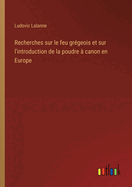 Ludovic Lalanne

Recherches sur le feu grégeois et sur l'introduction de la poudre à canon en Europe

outlook